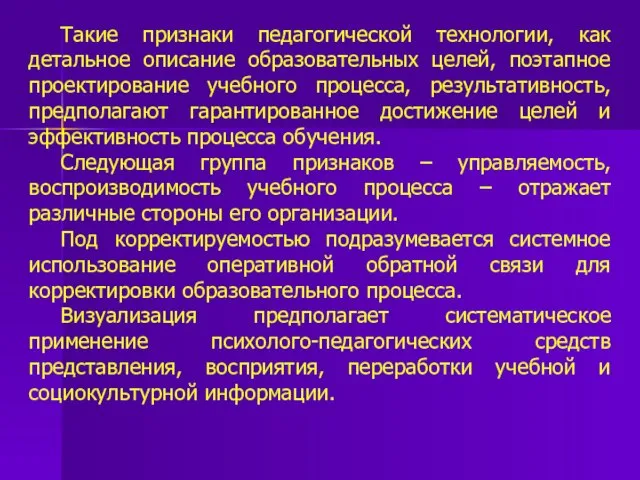 Такие признаки педагогической технологии, как детальное описание образовательных целей, поэтапное проектирование учебного процесса, результативность, предполагают гарантированное достижение целей и эффективность процесса обучения.

Следующая группа признаков – управляемость, воспроизводимость учебного процесса – отражает различные стороны его организации.

Под корректируемостью подразумевается системное использование оперативной обратной связи для корректировки образовательного процесса.

Визуализация предполагает систематическое применение психолого-педагогических средств представления, восприятия, переработки учебной и социокультурной информации.